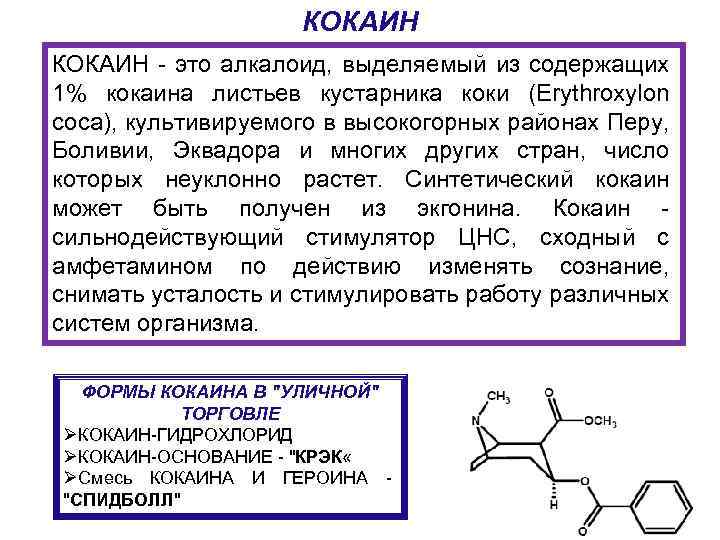 КОКАИН

КОКАИН - это алкалоид, выделяемый из содержащих 1% кокаина листьев кустарника коки (Erythroxylon coca), культивируемого в высокогорных районах Перу, Боливии, Эквадора и многих других стран, число которых неуклонно растет. Синтетический кокаин может быть получен из экгонина. Кокаин - сильнодействующий стимулятор ЦНС, сходный с амфетамином по действию изменять сознание, снимать усталость и стимулировать работу различных систем организма.

ФОРМЫ КОКАИНА В "УЛИЧНОЙ" ТОРГОВЛЕ
➢КОКАИН-ГИДРОХЛОРИД
➢КОКАИН-ОСНОВАНИЕ - "КРЭК«
➢Смесь КОКАИНА И ГЕРОИНА - "СПИДБОЛЛ"

$CH_3$ N O $OCH_3$ O H O